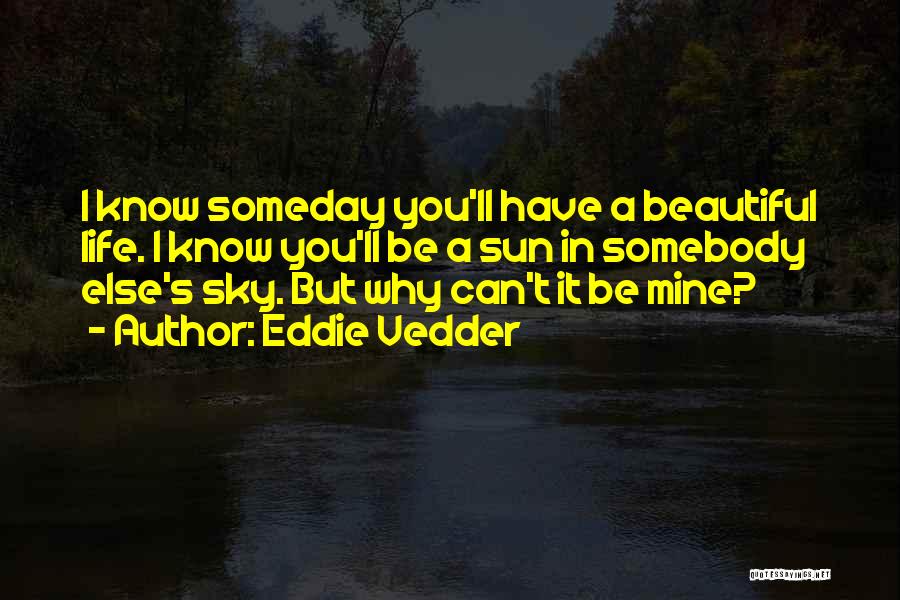 I know someday you'll have a beautiful life. I know you'll be a sun in somebody else's sky. But why can't it be mine?
- Author: Eddie Vedder

QUOTESSAYINGS.NET